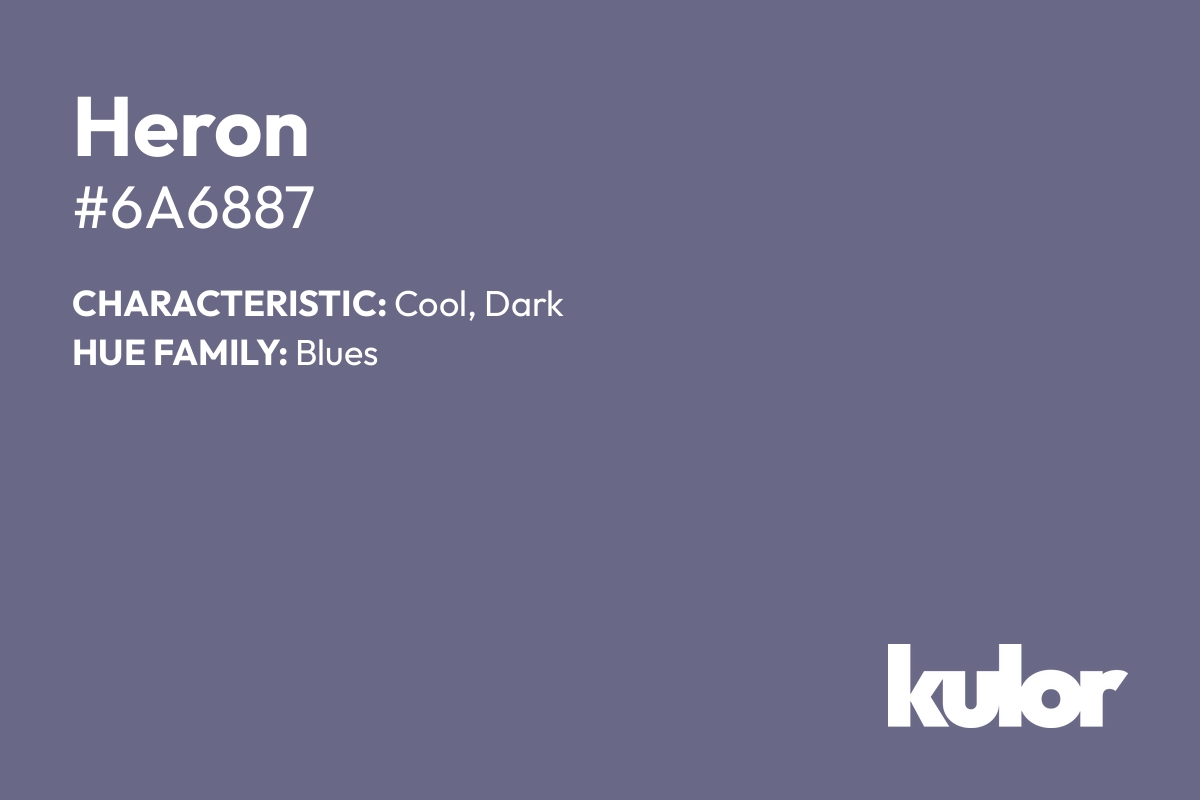 Heron
#6A6887

CHARACTERISTIC: Cool, Dark
HUE FAMILY: Blues

kulor